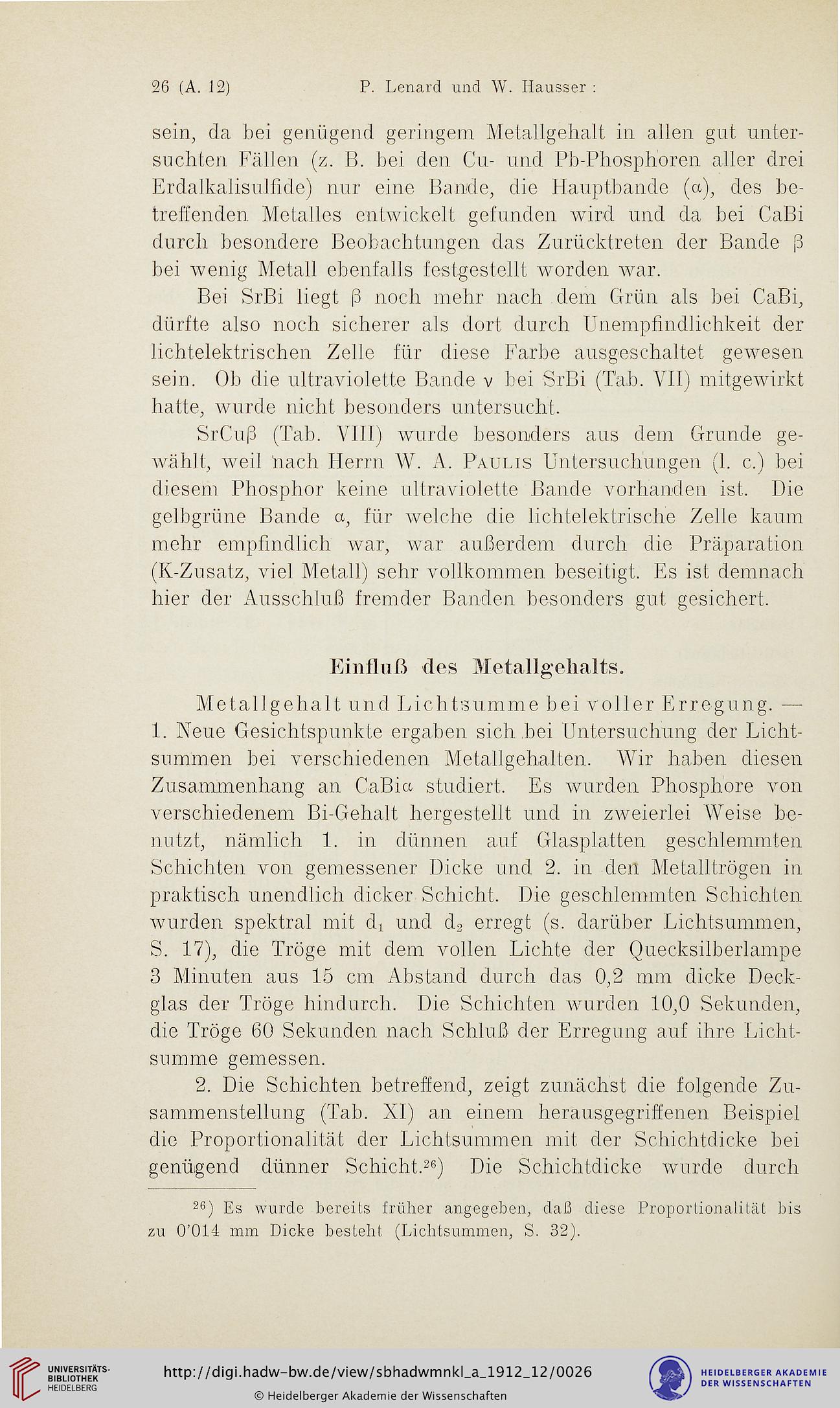 26 (A. 12) P. Lenard und W. Hausser:

sein, da bei genügend geringem Metallgehalt in allen gut untersuchten Fällen (z. B. bei den Cu- und Pb-Phosphoren aller drei Erdalkalisulfide) nur eine Bande, die Hauptbande ($\alpha$), des betreffenden Metalles entwickelt gefunden wird und da bei CaBi durch besondere Beobachtungen das Zurücktreten der Bande $\beta$ bei wenig Metall ebenfalls festgestellt worden war.

Bei SrBi liegt $\beta$ noch mehr nach dem Grün als bei CaBi, dürfte also noch sicherer als dort durch Unempfindlichkeit der lichtelektrischen Zelle für diese Farbe ausgeschaltet gewesen sein. Ob die ultraviolette Bande $\nu$ bei SrBi (Tab. VII) mitgewirkt hatte, wurde nicht besonders untersucht.

SrCu$\beta$ (Tab. VIII) wurde besonders aus dem Grunde gewählt, weil nach Herrn W. A. Paulis Untersuchungen (l. c.) bei diesem Phosphor keine ultraviolette Bande vorhanden ist. Die gelbgrüne Bande $\alpha$, für welche die lichtelektrische Zelle kaum mehr empfindlich war, war außerdem durch die Präparation (K-Zusatz, viel Metall) sehr vollkommen beseitigt. Es ist demnach hier der Ausschluß fremder Banden besonders gut gesichert.

Einfluß des Metallgehalts.

Metallgehalt und Lichtsumme bei voller Erregung. — 1. Neue Gesichtspunkte ergaben sich bei Untersuchung der Lichtsummen bei verschiedenen Metallgehalten. Wir haben diesen Zusammenhang an CaBi$\alpha$ studiert. Es wurden Phosphore von verschiedenem Bi-Gehalt hergestellt und in zweierlei Weise benutzt, nämlich 1. in dünnen auf Glasplatten geschlemmten Schichten von gemessener Dicke und 2. in den Metalltrögen in praktisch unendlich dicker Schicht. Die geschlemmten Schichten wurden spektral mit $d_1$ und $d_2$ erregt (s. darüber Lichtsummen, S. 17), die Tröge mit dem vollen Lichte der Quecksilberlampe 3 Minuten aus 15 cm Abstand durch das 0,2 mm dicke Deckglas der Tröge hindurch. Die Schichten wurden 10,0 Sekunden, die Tröge 60 Sekunden nach Schluß der Erregung auf ihre Lichtsumme gemessen.

2. Die Schichten betreffend, zeigt zunächst die folgende Zusammenstellung (Tab. XI) an einem herausgegriffenen Beispiel die Proportionalität der Lichtsummen mit der Schichtdicke bei genügend dünner Schicht.$^{26}$) Die Schichtdicke wurde durch

$^{26}$) Es wurde bereits früher angegeben, daß diese Proportionalität bis zu 0'014 mm Dicke besteht (Lichtsummen, S. 32).

UNIVERSITÄTS-BIBLIOTHEK HEIDELBERG
http://digi.hadw-bw.de/view/sbhadwmnkl_a_1912_12/0026
© Heidelberger Akademie der Wissenschaften
HEIDELBERGER AKADEMIE DER WISSENSCHAFTEN